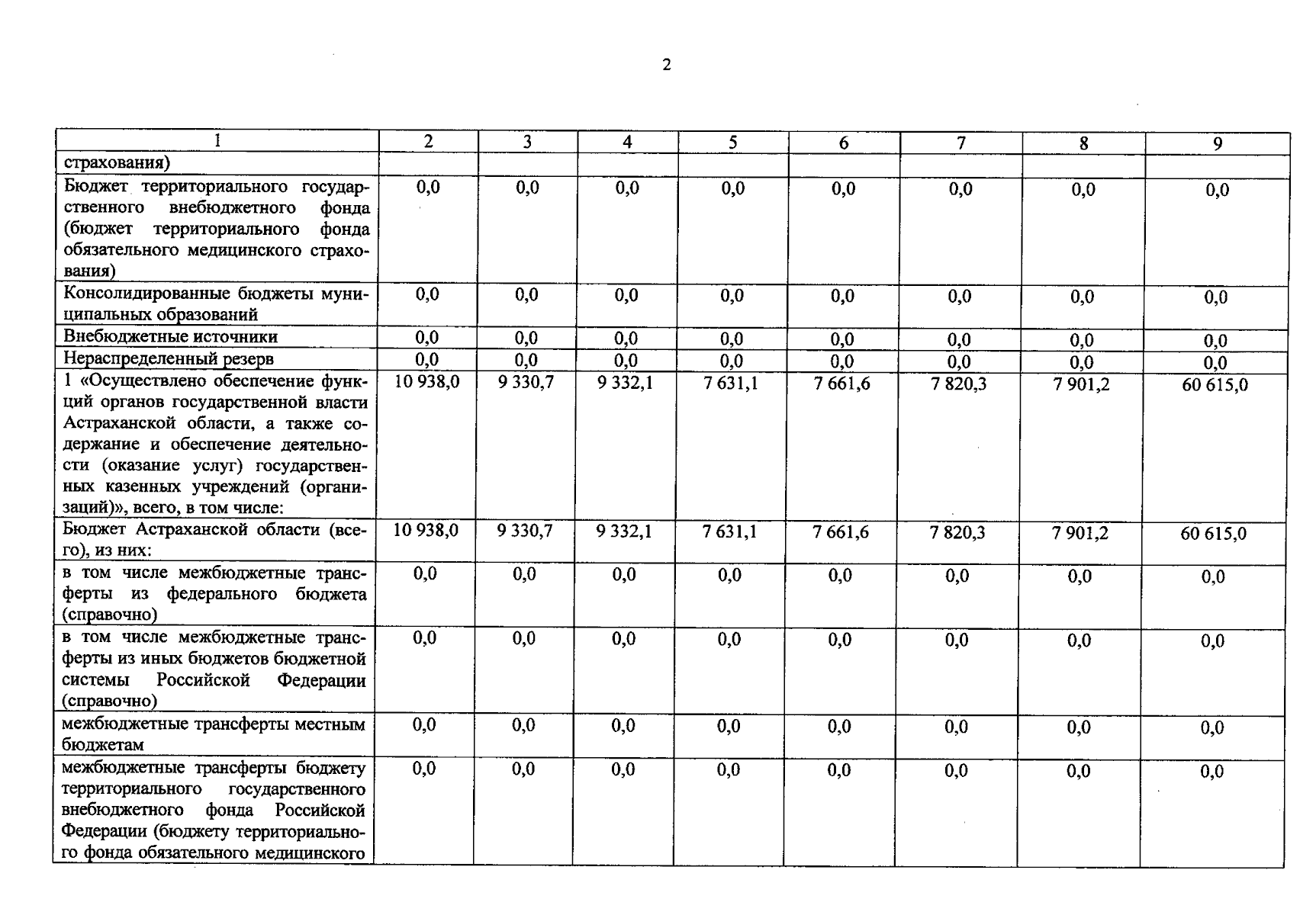 2

| 1 | 2 | 3 | 4 | 5 | 6 | 7 | 8 | 9 |
|---|---|---|---|---|---|---|---|---|
| страхования) | | | | | | | | |
| Бюджет территориального государственного внебюджетного фонда (бюджет территориального фонда обязательного медицинского страхования) | 0,0 | 0,0 | 0,0 | 0,0 | 0,0 | 0,0 | 0,0 | 0,0 |
| Консолидированные бюджеты муниципальных образований | 0,0 | 0,0 | 0,0 | 0,0 | 0,0 | 0,0 | 0,0 | 0,0 |
| Внебюджетные источники | 0,0 | 0,0 | 0,0 | 0,0 | 0,0 | 0,0 | 0,0 | 0,0 |
| Нераспределенный резерв | 0,0 | 0,0 | 0,0 | 0,0 | 0,0 | 0,0 | 0,0 | 0,0 |
| 1 «Осуществлено обеспечение функций органов государственной власти Астраханской области, а также содержание и обеспечение деятельности (оказание услуг) государственных казенных учреждений (организаций)», всего, в том числе: | 10 938,0 | 9 330,7 | 9 332,1 | 7 631,1 | 7 661,6 | 7 820,3 | 7 901,2 | 60 615,0 |
| Бюджет Астраханской области (всего), из них: | 10 938,0 | 9 330,7 | 9 332,1 | 7 631,1 | 7 661,6 | 7 820,3 | 7 901,2 | 60 615,0 |
| в том числе межбюджетные трансферты из федерального бюджета (справочно) | 0,0 | 0,0 | 0,0 | 0,0 | 0,0 | 0,0 | 0,0 | 0,0 |
| в том числе межбюджетные трансферты из иных бюджетов бюджетной системы Российской Федерации (справочно) | 0,0 | 0,0 | 0,0 | 0,0 | 0,0 | 0,0 | 0,0 | 0,0 |
| межбюджетные трансферты местным бюджетам | 0,0 | 0,0 | 0,0 | 0,0 | 0,0 | 0,0 | 0,0 | 0,0 |
| межбюджетные трансферты бюджету территориального государственного внебюджетного фонда Российской Федерации (бюджету территориального фонда обязательного медицинского | 0,0 | 0,0 | 0,0 | 0,0 | 0,0 | 0,0 | 0,0 | 0,0 |